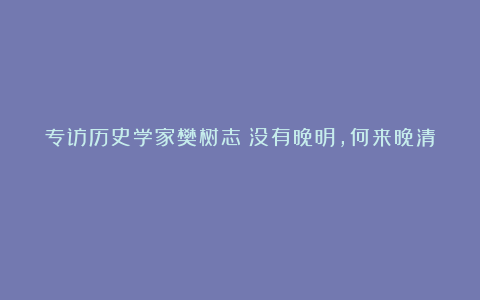 专访历史学家樊树志 没有晚明，何来晚清